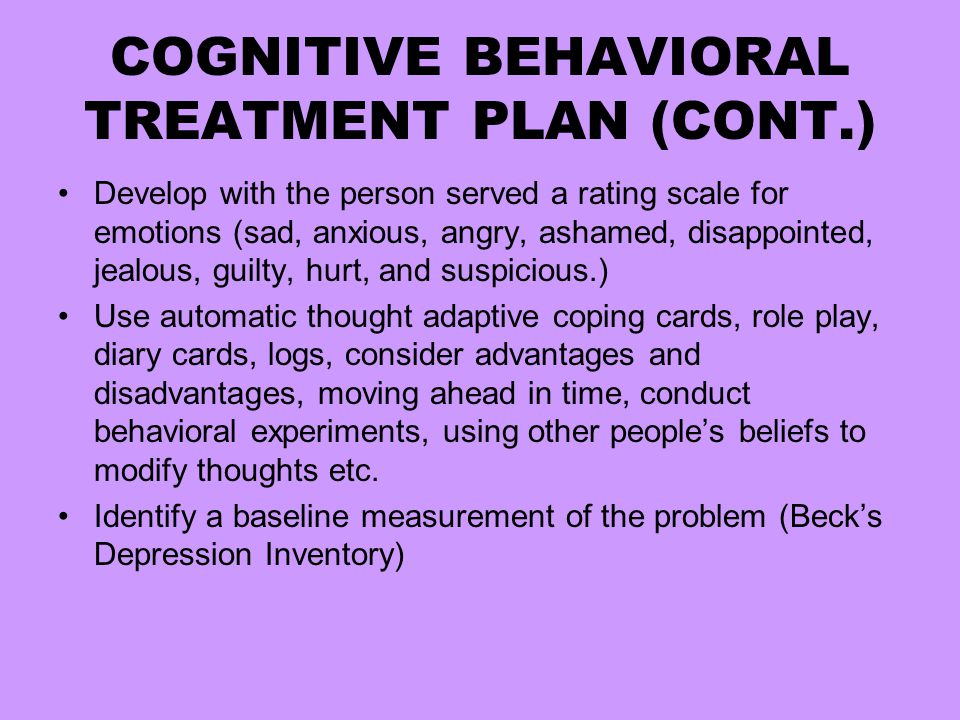 COGNITIVE BEHAVIORAL TREATMENT PLAN (CONT.)

• Develop with the person served a rating scale for emotions (sad, anxious, angry, ashamed, disappointed, jealous, guilty, hurt, and suspicious.)

• Use automatic thought adaptive coping cards, role play, diary cards, logs, consider advantages and disadvantages, moving ahead in time, conduct behavioral experiments, using other people's beliefs to modify thoughts etc.

• Identify a baseline measurement of the problem (Beck's Depression Inventory)